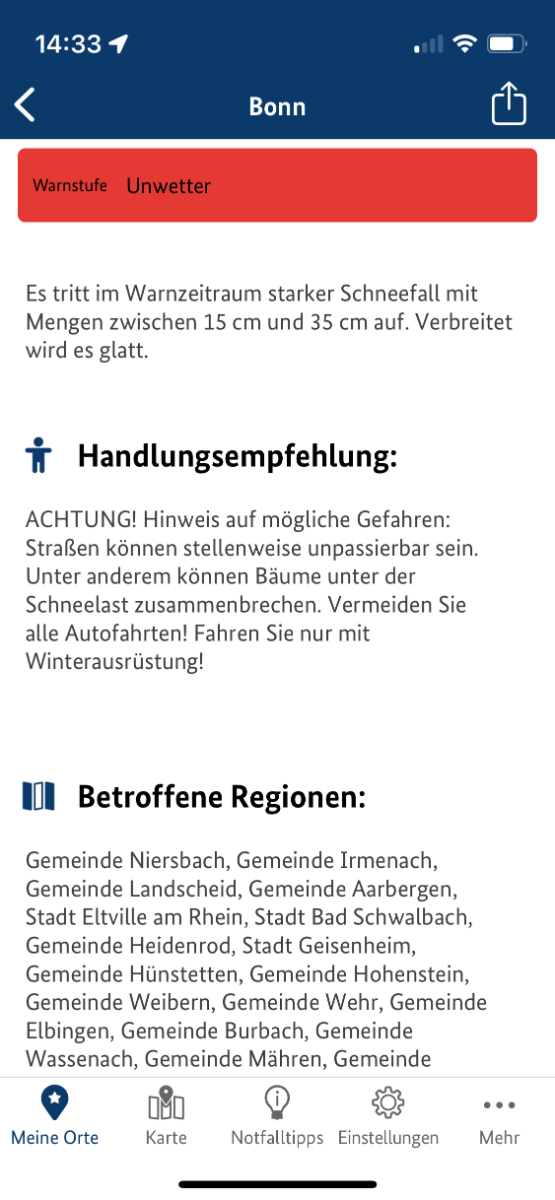 14:33

Bonn

Warnstufe Unwetter

Es tritt im Warnzeitraum starker Schneefall mit Mengen zwischen 15 cm und 35 cm auf. Verbreitet wird es glatt.

Handlungsempfehlung:

ACHTUNG! Hinweis auf mögliche Gefahren: Straßen können stellenweise unpassierbar sein. Unter anderem können Bäume unter der Schneelast zusammenbrechen. Vermeiden Sie alle Autofahrten! Fahren Sie nur mit Winterausrüstung!

Betroffene Regionen:

Gemeinde Niersbach, Gemeinde Irmenach, Gemeinde Landscheid, Gemeinde Aarbergen, Stadt Eltville am Rhein, Stadt Bad Schwalbach, Gemeinde Heidenrod, Stadt Geisenheim, Gemeinde Hünstetten, Gemeinde Hohenstein, Gemeinde Weibern, Gemeinde Wehr, Gemeinde Elbingen, Gemeinde Burbach, Gemeinde Wassenach, Gemeinde Mähren, Gemeinde

Meine Orte Karte Notfalltipps Einstellungen Mehr